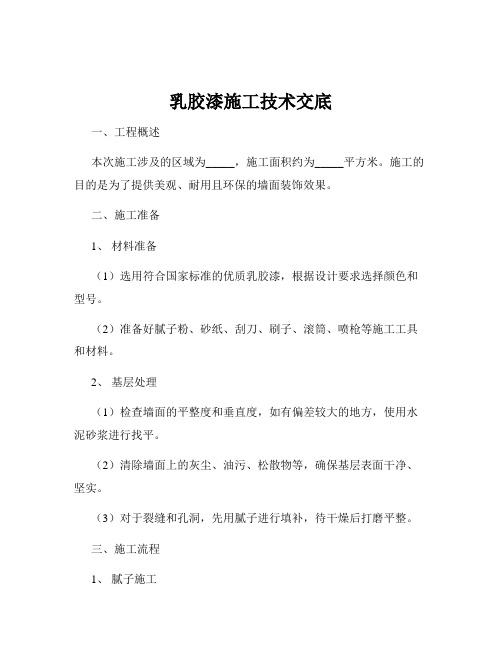 乳胶漆施工技术交底

一、工程概述

本次施工涉及的区域为_____，施工面积约为_____平方米。施工的目的是为了提供美观、耐用且环保的墙面装饰效果。

二、施工准备

1、材料准备

（1）选用符合国家标准的优质乳胶漆，根据设计要求选择颜色和型号。

（2）准备好腻子粉、砂纸、刮刀、刷子、滚筒、喷枪等施工工具和材料。

2、基层处理

（1）检查墙面的平整度和垂直度，如有偏差较大的地方，使用水泥砂浆进行找平。

（2）清除墙面上的灰尘、油污、松散物等，确保基层表面干净、坚实。

（3）对于裂缝和孔洞，先用腻子进行填补，待干燥后打磨平整。

三、施工流程

1、腻子施工